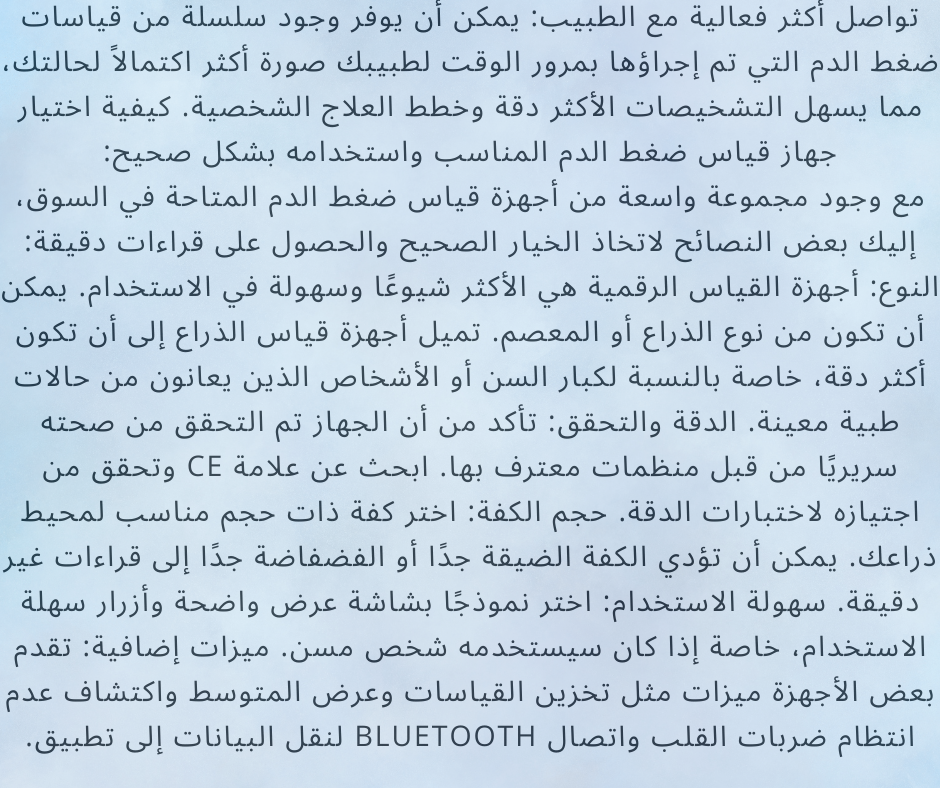 تواصل أكثر فعالية مع الطبيب: يمكن أن يوفر وجود سلسلة من قياسات ضغط الدم التي تم إجراؤها بمرور الوقت لطبيبك صورة أكثر اكتمالاً لحالتك، مما يسهل التشخيصات الأكثر دقة وخطط العلاج الشخصية. كيفية اختيار جهاز قياس ضغط الدم المناسب واستخدامه بشكل صحيح:
مع وجود مجموعة واسعة من أجهزة قياس ضغط الدم المتاحة في السوق، إليك بعض النصائح لاتخاذ الخيار الصحيح والحصول على قراءات دقيقة: النوع: أجهزة القياس الرقمية هي الأكثر شيوعًا وسهولة في الاستخدام. يمكن أن تكون من نوع الذراع أو المعصم. تميل أجهزة قياس الذراع إلى أن تكون أكثر دقة، خاصة بالنسبة لكبار السن أو الأشخاص الذين يعانون من حالات طبية معينة. الدقة والتحقق: تأكد من أن الجهاز تم التحقق من صحته سريريًا من قبل منظمات معترف بها. ابحث عن علامة CE وتحقق من اجتيازه لاختبارات الدقة. حجم الكفة: اختر كفة ذات حجم مناسب لمحيط ذراعك. يمكن أن تؤدي الكفة الضيقة جدًا أو الفضفاضة جدًا إلى قراءات غير دقيقة. سهولة الاستخدام: اختر نموذجًا بشاشة عرض واضحة وأزرار سهلة الاستخدام، خاصة إذا كان سيستخدمه شخص مسن. ميزات إضافية: تقدم بعض الأجهزة ميزات مثل تخزين القياسات وعرض المتوسط واكتشاف عدم انتظام ضربات القلب واتصال BLUETOOTH لنقل البيانات إلى تطبيق.